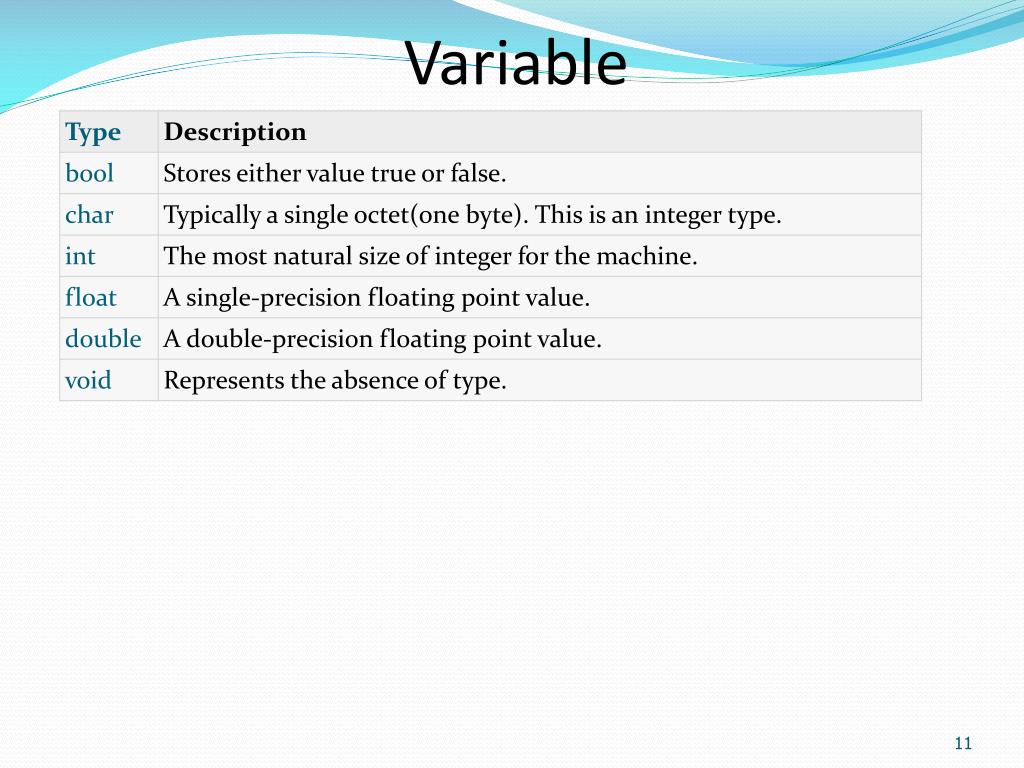 Variable

| Type | Description |
|---|---|
| bool | Stores either value true or false. |
| char | Typically a single octet(one byte). This is an integer type. |
| int | The most natural size of integer for the machine. |
| float | A single-precision floating point value. |
| double | A double-precision floating point value. |
| void | Represents the absence of type. |

11